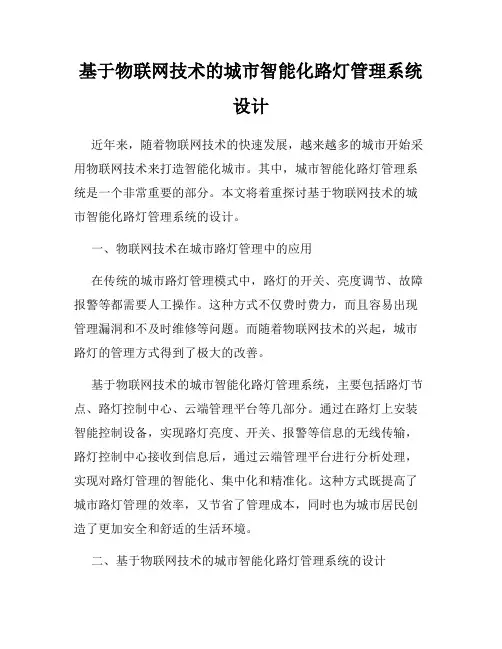 基于物联网技术的城市智能化路灯管理系统设计

近年来，随着物联网技术的快速发展，越来越多的城市开始采用物联网技术来打造智能化城市。其中，城市智能化路灯管理系统是一个非常重要的部分。本文将着重探讨基于物联网技术的城市智能化路灯管理系统的设计。

一、物联网技术在城市路灯管理中的应用

在传统的城市路灯管理模式中，路灯的开关、亮度调节、故障报警等都需要人工操作。这种方式不仅费时费力，而且容易出现管理漏洞和不及时维修等问题。而随着物联网技术的兴起，城市路灯的管理方式得到了极大的改善。

基于物联网技术的城市智能化路灯管理系统，主要包括路灯节点、路灯控制中心、云端管理平台等几部分。通过在路灯上安装智能控制设备，实现路灯亮度、开关、报警等信息的无线传输，路灯控制中心接收到信息后，通过云端管理平台进行分析处理，实现对路灯管理的智能化、集中化和精准化。这种方式既提高了城市路灯管理的效率，又节省了管理成本，同时也为城市居民创造了更加安全和舒适的生活环境。

二、基于物联网技术的城市智能化路灯管理系统的设计